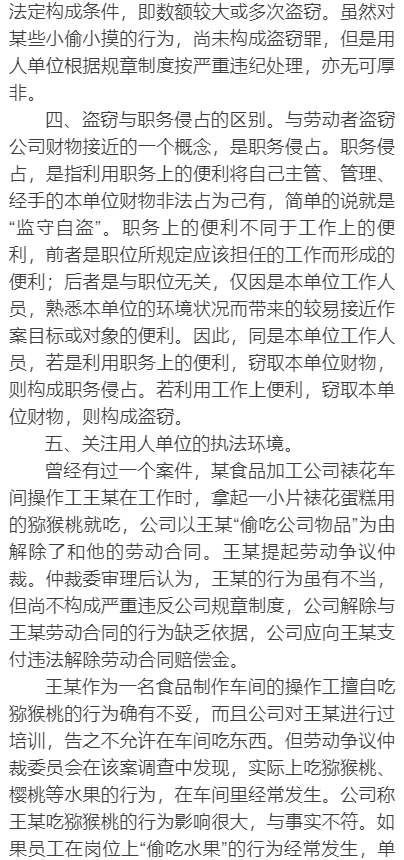 法定构成条件，即数额较大或多次盗窃。虽然对某些小偷小摸的行为，尚未构成盗窃罪，但是用人单位根据规章制度按严重违纪处理，亦无可厚非。

四、盗窃与职务侵占的区别。与劳动者盗窃公司财物接近的一个概念，是职务侵占。职务侵占，是指利用职务上的便利将自己主管、管理、经手的本单位财物非法占为己有，简单的说就是“监守自盗”。职务上的便利不同于工作上的便利，前者是职位所规定应该担任的工作而形成的便利；后者是与职位无关，仅因是本单位工作人员，熟悉本单位的环境状况而带来的较易接近作案目标或对象的便利。因此，同是本单位工作人员，若是利用职务上的便利，窃取本单位财物，则构成职务侵占。若利用工作上便利，窃取本单位财物，则构成盗窃。

五、关注用人单位的执法环境。

曾经有过一个案件，某食品加工公司裱花车间操作工王某在工作时，拿起一小片裱花蛋糕用的猕猴桃就吃，公司以王某“偷吃公司物品”为由解除了和他的劳动合同。王某提起劳动争议仲裁。仲裁委审理后认为，王某的行为虽有不当，但尚不构成严重违反公司规章制度，公司解除与王某劳动合同的行为缺乏依据，公司应向王某支付违法解除劳动合同赔偿金。

王某作为一名食品制作车间的操作工擅自吃猕猴桃的行为确有不妥，而且公司对王某进行过培训，告之不允许在车间吃东西。但劳动争议仲裁委员会在该案调查中发现，实际上吃猕猴桃、樱桃等水果的行为，在车间里经常发生。公司称王某吃猕猴桃的行为影响很大，与事实不符。如果员工在岗位上“偷吃水果”的行为经常发生，单